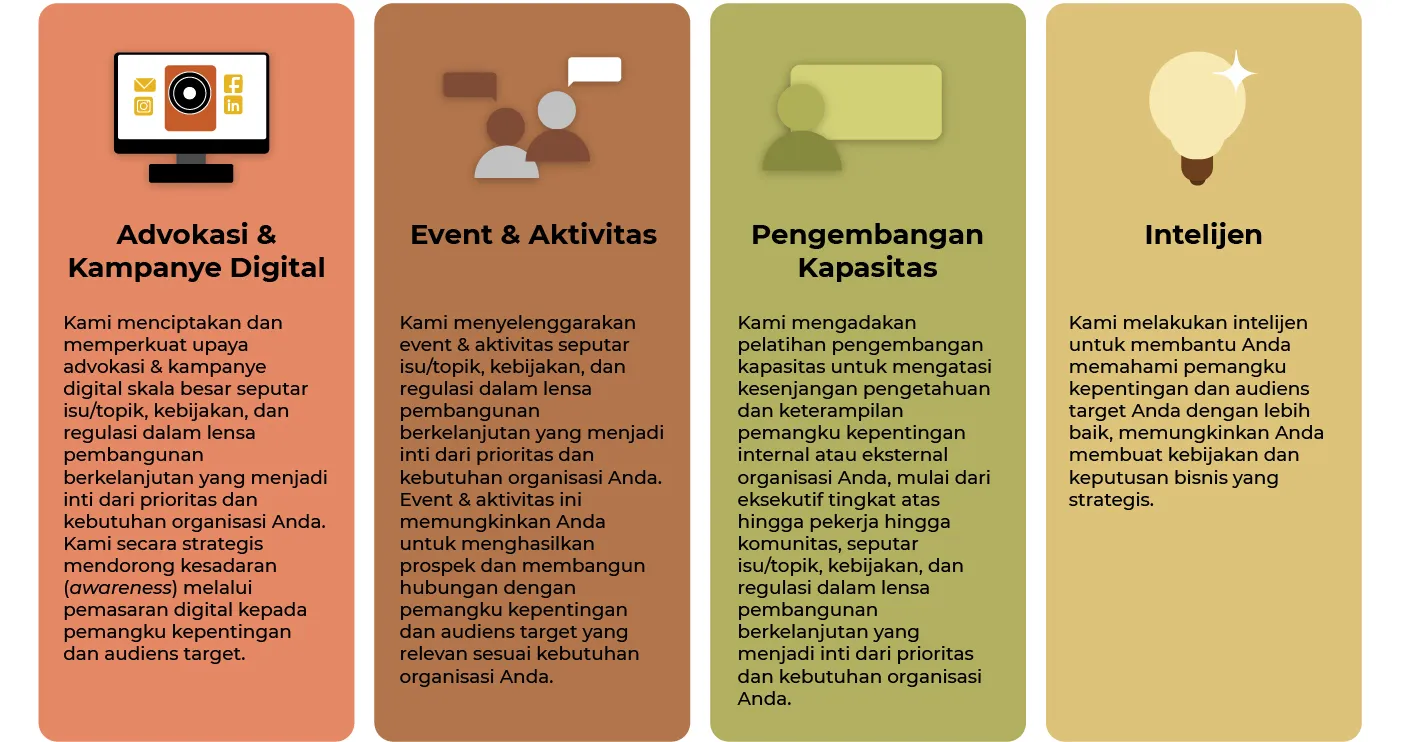 Advokasi & Kampanye Digital

Kami menciptakan dan memperkuat upaya advokasi & kampanye digital skala besar seputar isu/topik, kebijakan, dan regulasi dalam lensa pembangunan berkelanjutan yang menjadi inti dari prioritas dan kebutuhan organisasi Anda. Kami secara strategis mendorong kesadaran (awareness) melalui pemasaran digital kepada pemangku kepentingan dan audiens target.

Event & Aktivitas

Kami menyelenggarakan event & aktivitas seputar isu/topik, kebijakan, dan regulasi dalam lensa pembangunan berkelanjutan yang menjadi inti dari prioritas dan kebutuhan organisasi Anda. Event & aktivitas ini memungkinkan Anda untuk menghasilkan prospek dan membangun hubungan dengan pemangku kepentingan dan audiens target yang relevan sesuai kebutuhan organisasi Anda.

Pengembangan Kapasitas

Kami mengadakan pelatihan pengembangan kapasitas untuk mengatasi kesenjangan pengetahuan dan keterampilan pemangku kepentingan internal atau eksternal organisasi Anda, mulai dari eksekutif tingkat atas hingga pekerja hingga komunitas, seputar isu/topik, kebijakan, dan regulasi dalam lensa pembangunan berkelanjutan yang menjadi inti dari prioritas dan kebutuhan organisasi Anda.

Intelijen

Kami melakukan intelijen untuk membantu Anda memahami pemangku kepentingan dan audiens target Anda dengan lebih baik, memungkinkan Anda membuat kebijakan dan keputusan bisnis yang strategis.